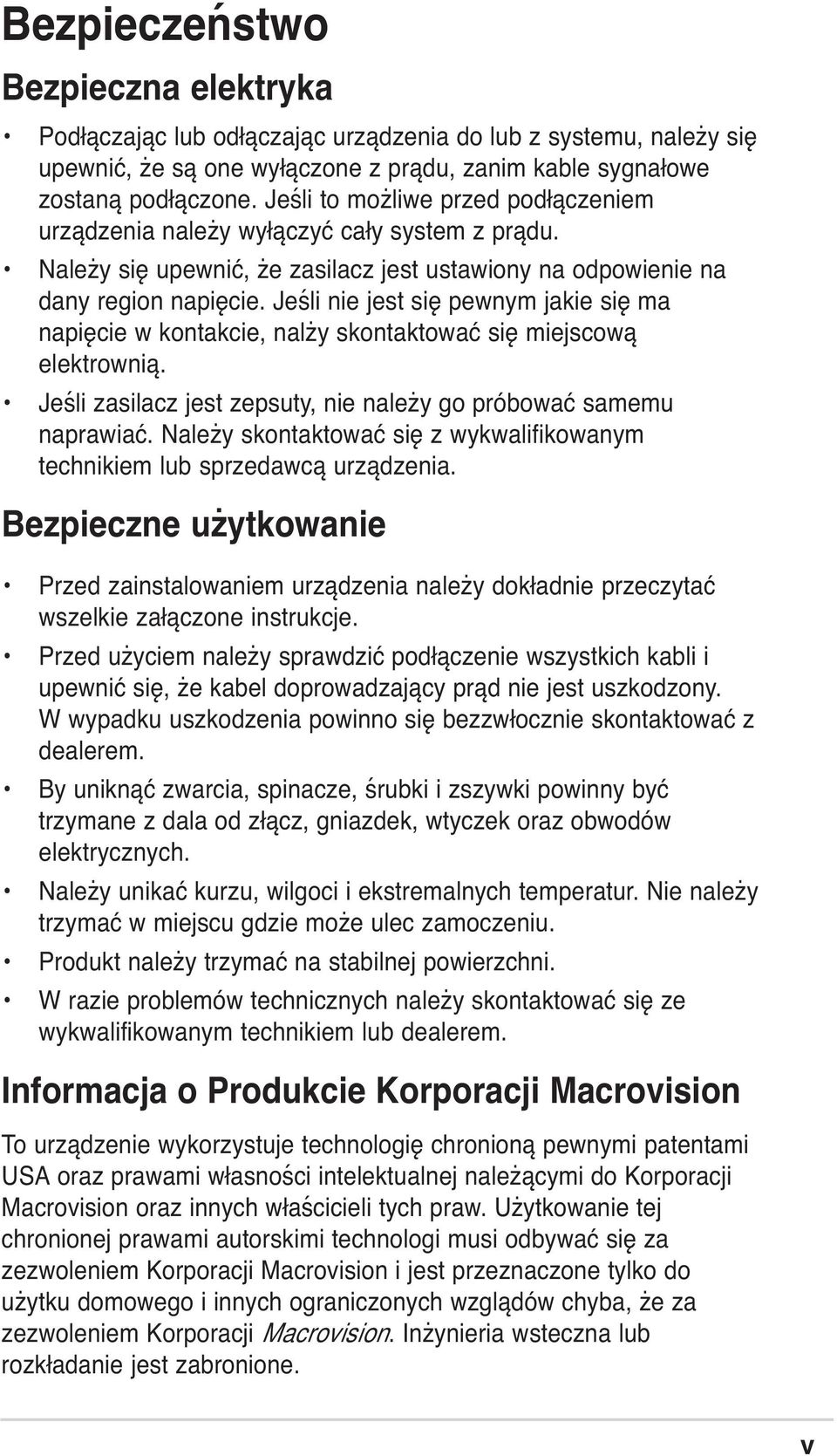 Bezpieczeństwo

Bezpieczna elektryka

• Podłączając lub odłączając urządzenia do lub z systemu, należy się upewnić, że są one wyłączone z prądu, zanim kable sygnałowe zostaną podłączone. Jeśli to możliwe przed podłączeniem urządzenia należy wyłączyć cały system z prądu.

• Należy się upewnić, że zasilacz jest ustawiony na odpowienie na dany region napięcie. Jeśli nie jest się pewnym jakie się ma napięcie w kontakcie, nalży skontaktować się miejscową elektrownią.

• Jeśli zasilacz jest zepsuty, nie należy go próbować samemu naprawiać. Należy skontaktować się z wykwalifikowanym technikiem lub sprzedawcą urządzenia.

Bezpieczne użytkowanie

• Przed zainstalowaniem urządzenia należy dokładnie przeczytać wszelkie załączone instrukcje.

• Przed użyciem należy sprawdzić podłączenie wszystkich kabli i upewnić się, że kabel doprowadzający prąd nie jest uszkodzony. W wypadku uszkodzenia powinno się bezzwłocznie skontaktować z dealerem.

• By uniknąć zwarcia, spinacze, śrubki i zszywki powinny być trzymane z dala od złącz, gniazdek, wtyczek oraz obwodów elektrycznych.

• Należy unikać kurzu, wilgoci i ekstremalnych temperatur. Nie należy trzymać w miejscu gdzie może ulec zamoczeniu.

• Produkt należy trzymać na stabilnej powierzchni.

• W razie problemów technicznych należy skontaktować się ze wykwalifikowanym technikiem lub dealerem.

Informacja o Produkcie Korporacji Macrovision

To urządzenie wykorzystuje technologię chronioną pewnymi patentami USA oraz prawami własności intelektualnej należącymi do Korporacji Macrovision oraz innych właścicieli tych praw. Użytkowanie tej chronionej prawami autorskimi technologi musi odbywać się za zezwoleniem Korporacji Macrovision i jest przeznaczone tylko do użytku domowego i innych ograniczonych względów chyba, że za zezwoleniem Korporacji Macrovision. Inżynieria wsteczna lub rozkładanie jest zabronione.

v